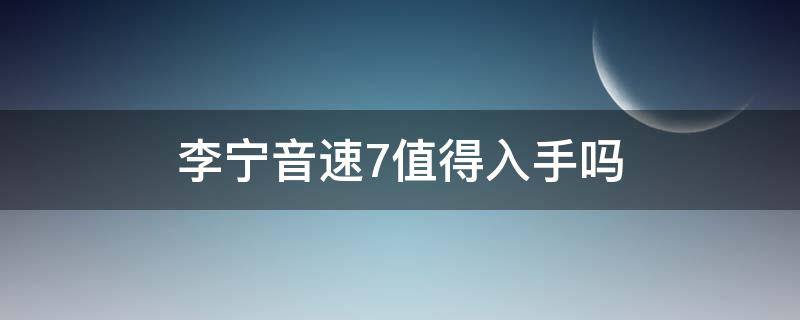 李宁音速7值得入手吗